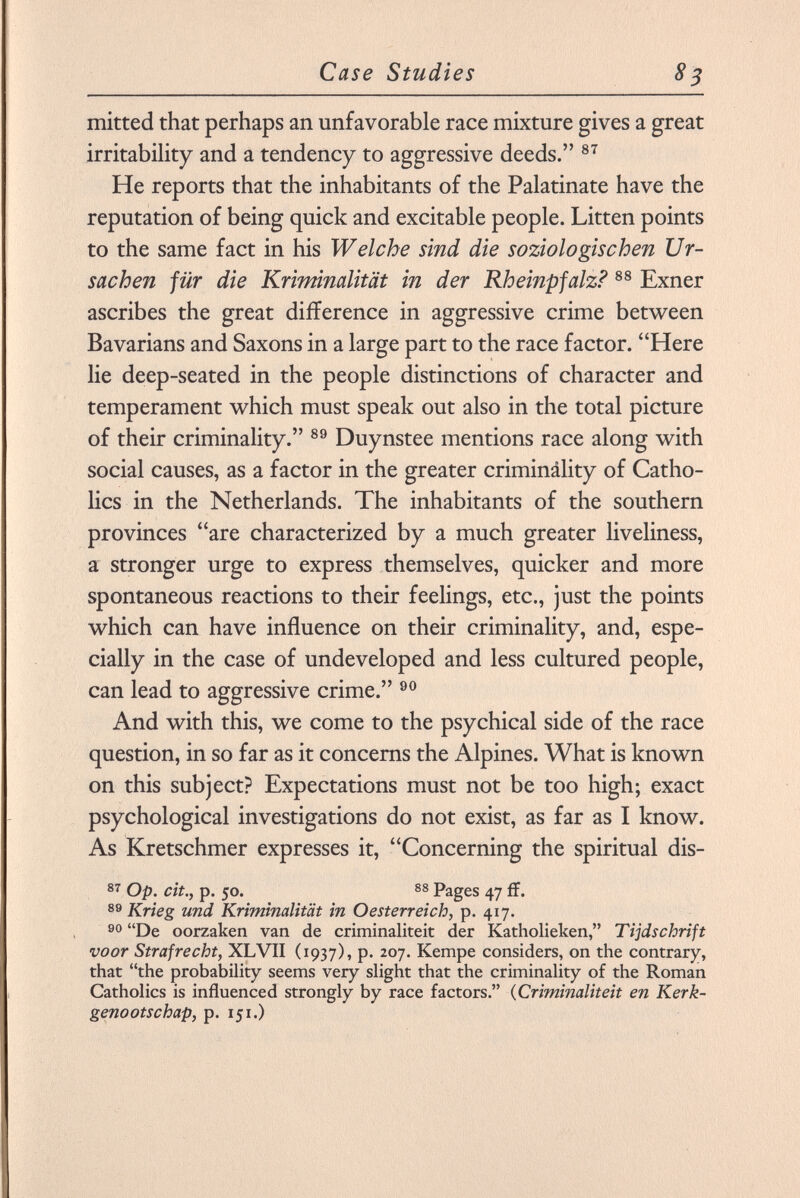 Case Studies 83

mitted that perhaps an unfavorable race mixture gives a great irritability and a tendency to aggressive deeds." $^{87}$

He reports that the inhabitants of the Palatinate have the reputation of being quick and excitable people. Litten points to the same fact in his Welche sind die soziologischen Ursachen für die Kriminalität in der Rheinpfalz? $^{88}$ Exner ascribes the great difference in aggressive crime between Bavarians and Saxons in a large part to the race factor. "Here lie deep-seated in the people distinctions of character and temperament which must speak out also in the total picture of their criminality." $^{89}$ Duynstee mentions race along with social causes, as a factor in the greater criminality of Catholics in the Netherlands. The inhabitants of the southern provinces "are characterized by a much greater liveliness, a stronger urge to express themselves, quicker and more spontaneous reactions to their feelings, etc., just the points which can have influence on their criminality, and, especially in the case of undeveloped and less cultured people, can lead to aggressive crime." $^{90}$

And with this, we come to the psychical side of the race question, in so far as it concerns the Alpines. What is known on this subject? Expectations must not be too high; exact psychological investigations do not exist, as far as I know. As Kretschmer expresses it, "Concerning the spiritual dis-

$^{87}$ Op. cit., p. 50. $^{88}$ Pages 47 ff.
$^{89}$ Krieg und Kriminalität in Oesterreich, p. 417.
$^{90}$ "De oorzaken van de criminaliteit der Katholieken," Tijdschrift voor Strafrecht, XLVII (1937), p. 207. Kempe considers, on the contrary, that "the probability seems very slight that the criminality of the Roman Catholics is influenced strongly by race factors." (Criminaliteit en Kerkgenootschap, p. 151.)